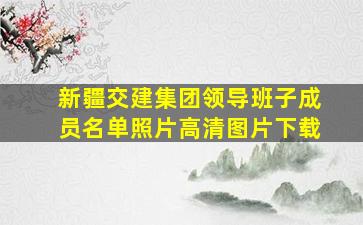 新疆交建集团领导班子成员名单照片高清图片下载